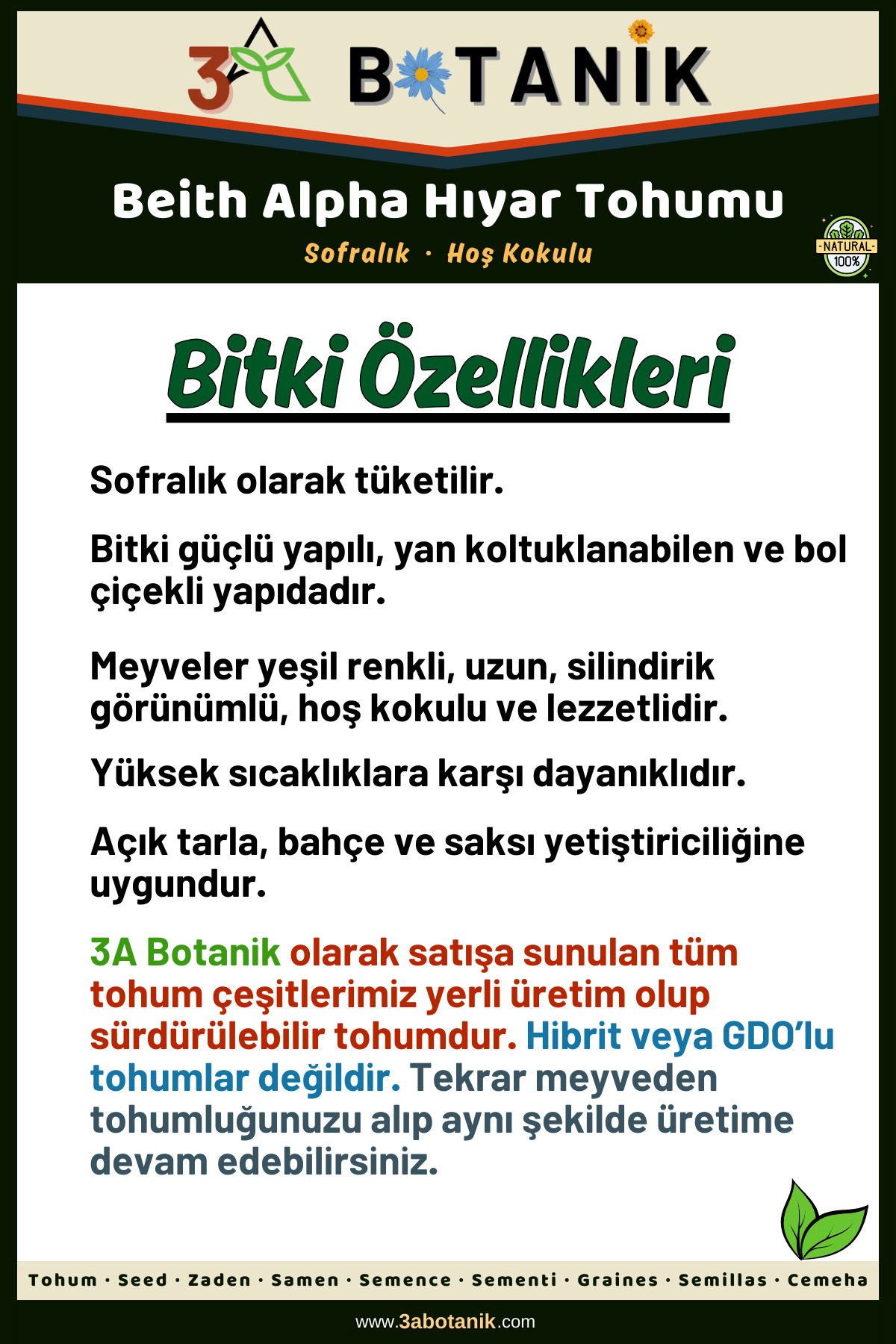 3A BOTANİK

Beith Alpha Hıyar Tohumu

Sofralık · Hoş Kokulu

NATURAL 100%

Bitki Özellikleri

Sofralık olarak tüketilir.

Bitki güçlü yapılı, yan koltuklanabilen ve bol çiçekli yapıdadır.

Meyveler yeşil renkli, uzun, silindirik görünümlü, hoş kokulu ve lezzetlidir.

Yüksek sıcaklıklara karşı dayanıklıdır.

Açık tarla, bahçe ve saksı yetiştiriciliğine uygundur.

3A Botanik olarak satışa sunulan tüm tohum çeşitlerimiz yerli üretim olup sürdürülebilir tohumdur. Hibrit veya GDO'lu tohumlar değildir. Tekrar meyveden tohumluğunuzu alıp aynı şekilde üretime devam edebilirsiniz.

Tohum · Seed · Zaden · Samen · Semence · Sementi · Graines · Semillas · Cemeha

www.3abotanik.com